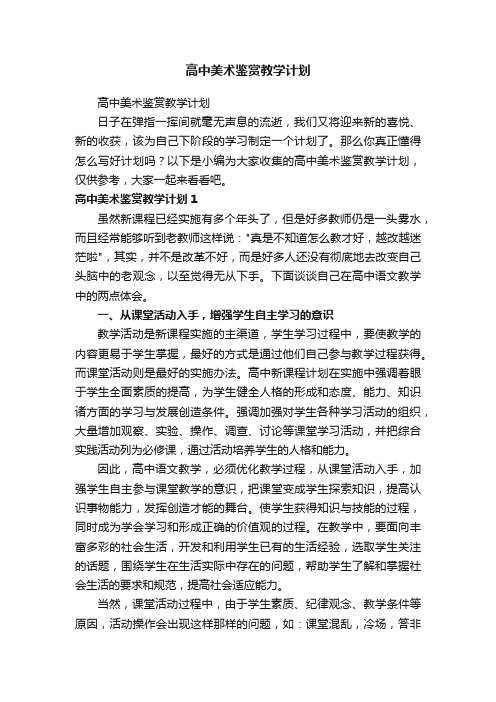 高中美术鉴赏教学计划

高中美术鉴赏教学计划

日子在弹指一挥间就毫无声息的流逝，我们又将迎来新的喜悦、新的收获，该为自己下阶段的学习制定一个计划了。那么你真正懂得怎么写好计划吗？以下是小编为大家收集的高中美术鉴赏教学计划，仅供参考，大家一起来看看吧。

高中美术鉴赏教学计划1

虽然新课程已经实施有多个年头了，但是好多教师仍是一头雾水，而且经常能够听到老教师这样说："真是不知道怎么教才好，越改越迷茫啦"，其实，并不是改革不好，而是好多人还没有彻底地去改变自己头脑中的老观念，以至觉得无从下手。下面谈谈自己在高中语文教学中的两点体会。

一、从课堂活动入手，增强学生自主学习的意识

教学活动是新课程实施的主渠道，学生学习过程中，要使教学的内容更易于学生掌握，最好的方式是通过他们自己参与教学过程获得。而课堂活动则是最好的实施办法。高中新课程计划在实施中强调着眼于学生全面素质的提高，为学生健全人格的形成和态度、能力、知识诸方面的学习与发展创造条件。强调加强对学生各种学习活动的组织，大量增加观察、实验、操作、调查、讨论等课堂学习活动，并把综合实践活动列为必修课，通过活动培养学生的人格和能力。

因此，高中语文教学，必须优化教学过程，从课堂活动入手，加强学生自主参与课堂教学的意识，把课堂变成学生探索知识，提高认识事物能力，发挥创造才能的舞台。使学生获得知识与技能的过程，同时成为学会学习和形成正确的价值观的过程。在教学中，要面向丰富多彩的社会生活，开发和利用学生已有的生活经验，选取学生关注的话题，围绕学生在生活实际中存在的问题，帮助学生了解和掌握社会生活的要求和规范，提高社会适应能力。

当然，课堂活动过程中，由于学生素质、纪律观念、教学条件等原因，活动操作会出现这样那样的问题，如：课堂混乱，冷场，答非